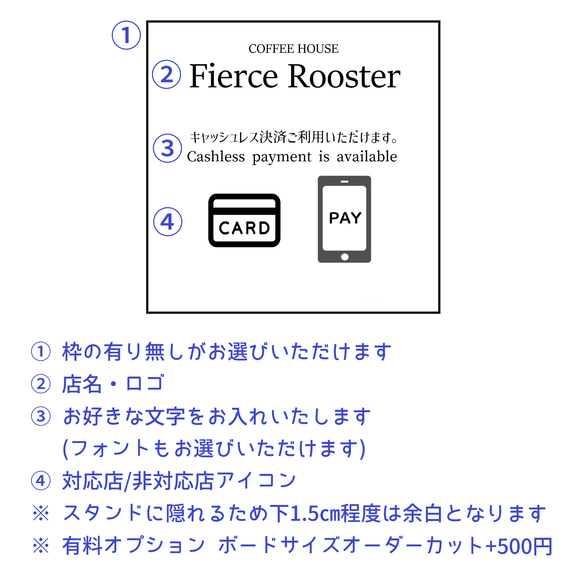 ①

COFFEE HOUSE

② Fierce Rooster

③ キャッシュレス決済ご利用いただけます。
Cashless payment is available

④ CARD PAY

① 枠の有り無しがお選びいただけます
② 店名・ロゴ
③ お好きな文字をお入れいたします
(フォントもお選びいただけます)
④ 対応店/非対応店アイコン
※ スタンドに隠れるため下1.5㎝程度は余白となります
※ 有料オプション ボードサイズオーダーカット+500円